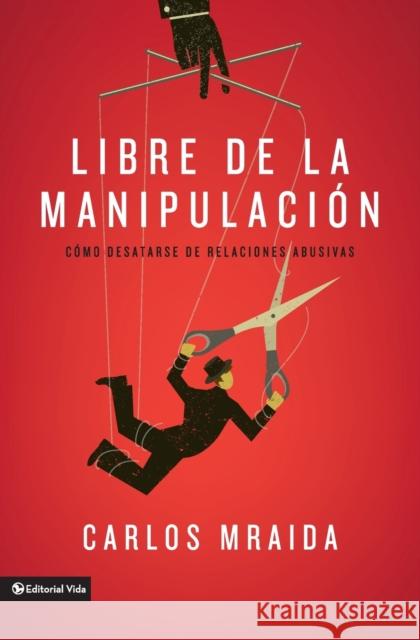 LIBRE DE LA MANIPULACIÓN

CÓMO DESATARSE DE RELACIONES ABUSIVAS

CARLOS MRAIDA

Editorial Vida